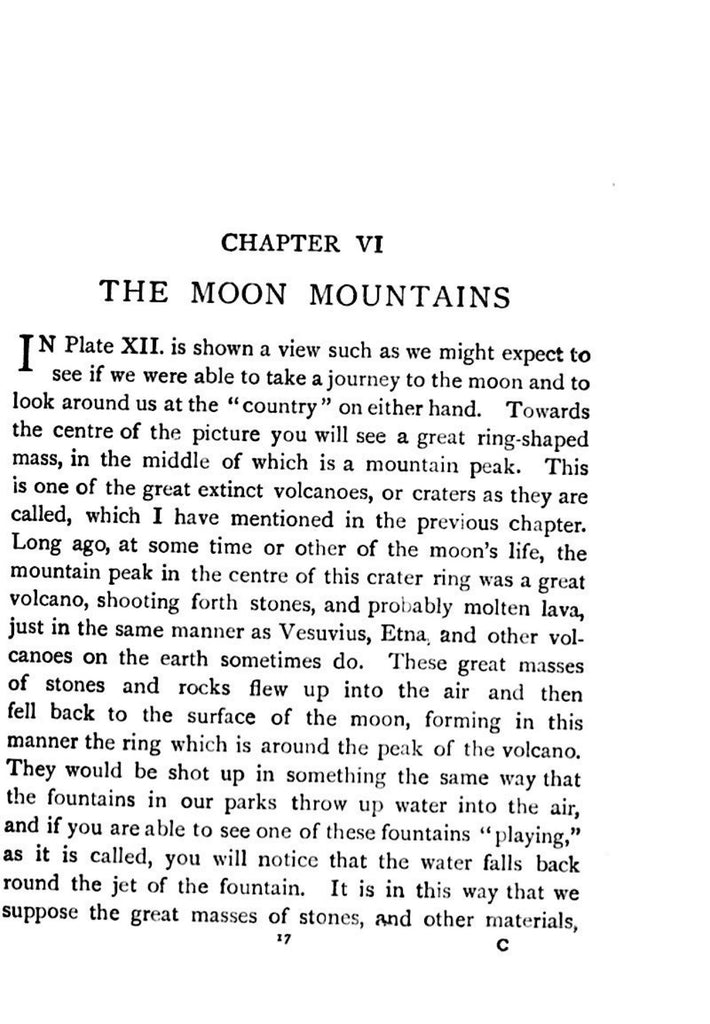 CHAPTER VI

THE MOON MOUNTAINS

IN Plate XII. is shown a view such as we might expect to see if we were able to take a journey to the moon and to look around us at the "country" on either hand. Towards the centre of the picture you will see a great ring-shaped mass, in the middle of which is a mountain peak. This is one of the great extinct volcanoes, or craters as they are called, which I have mentioned in the previous chapter. Long ago, at some time or other of the moon's life, the mountain peak in the centre of this crater ring was a great volcano, shooting forth stones, and probably molten lava, just in the same manner as Vesuvius, Etna, and other volcanoes on the earth sometimes do. These great masses of stones and rocks flew up into the air and then fell back to the surface of the moon, forming in this manner the ring which is around the peak of the volcano. They would be shot up in something the same way that the fountains in our parks throw up water into the air, and if you are able to see one of these fountains "playing," as it is called, you will notice that the water falls back round the jet of the fountain. It is in this way that we suppose the great masses of stones, and other materials,

17 C